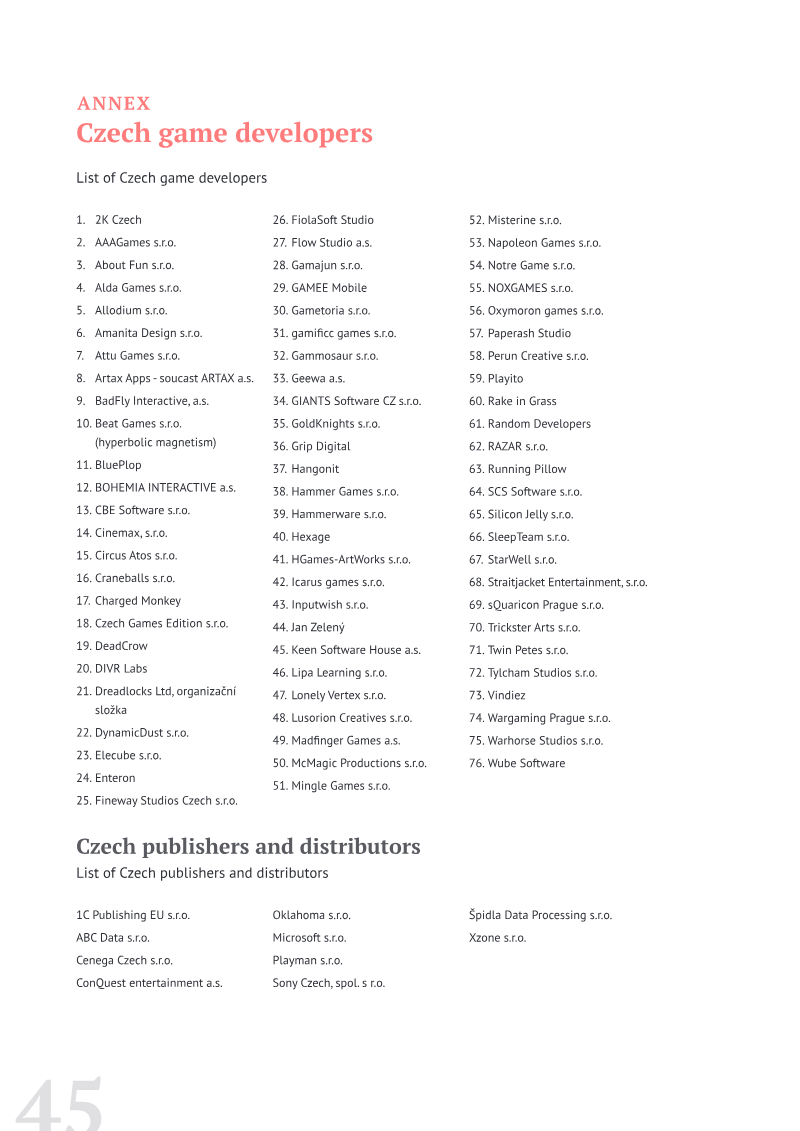 ANNEX
Czech game developers

List of Czech game developers

1. 2K Czech
2. AAAGames s.r.o.
3. About Fun s.r.o.
4. Alda Games s.r.o.
5. Allodium s.r.o.
6. Amanita Design s.r.o.
7. Attu Games s.r.o.
8. Artax Apps - soucast ARTAX a.s.
9. BadFly Interactive, a.s.
10. Beat Games s.r.o. (hyperbolic magnetism)
11. BluePlop
12. BOHEMIA INTERACTIVE a.s.
13. CBE Software s.r.o.
14. Cinemax, s.r.o.
15. Circus Atos s.r.o.
16. Craneballs s.r.o.
17. Charged Monkey
18. Czech Games Edition s.r.o.
19. DeadCrow
20. DIVR Labs
21. Dreadlocks Ltd, organizační složka
22. DynamicDust s.r.o.
23. Elecube s.r.o.
24. Enteron
25. Fineway Studios Czech s.r.o.
26. FiolaSoft Studio
27. Flow Studio a.s.
28. Gamajun s.r.o.
29. GAMEE Mobile
30. Gametoria s.r.o.
31. gamificc games s.r.o.
32. Gammosaur s.r.o.
33. Geewa a.s.
34. GIANTS Software CZ s.r.o.
35. GoldKnights s.r.o.
36. Grip Digital
37. Hangonit
38. Hammer Games s.r.o.
39. Hammerware s.r.o.
40. Hexage
41. HGames-ArtWorks s.r.o.
42. Icarus games s.r.o.
43. Inputwish s.r.o.
44. Jan Zelený
45. Keen Software House a.s.
46. Lipa Learning s.r.o.
47. Lonely Vertex s.r.o.
48. Lusorion Creatives s.r.o.
49. Madfinger Games a.s.
50. McMagic Productions s.r.o.
51. Mingle Games s.r.o.
52. Misterine s.r.o.
53. Napoleon Games s.r.o.
54. Notre Game s.r.o.
55. NOXGAMES s.r.o.
56. Oxymoron games s.r.o.
57. Paperash Studio
58. Perun Creative s.r.o.
59. Playito
60. Rake in Grass
61. Random Developers
62. RAZAR s.r.o.
63. Running Pillow
64. SCS Software s.r.o.
65. Silicon Jelly s.r.o.
66. SleepTeam s.r.o.
67. StarWell s.r.o.
68. Straitjacket Entertainment, s.r.o.
69. sQuaricon Prague s.r.o.
70. Trickster Arts s.r.o.
71. Twin Petes s.r.o.
72. Tylcham Studios s.r.o.
73. Vindiez
74. Wargaming Prague s.r.o.
75. Warhorse Studios s.r.o.
76. Wube Software

Czech publishers and distributors
List of Czech publishers and distributors

1C Publishing EU s.r.o.
ABC Data s.r.o.
Cenega Czech s.r.o.
ConQuest entertainment a.s.
Oklahoma s.r.o.
Microsoft s.r.o.
Playman s.r.o.
Sony Czech, spol. s r.o.
Špidla Data Processing s.r.o.
Xzone s.r.o.

45